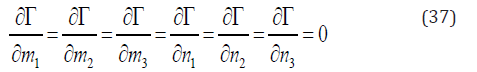 $\frac{\partial \Gamma}{\partial m_1} = \frac{\partial \Gamma}{\partial m_2} = \frac{\partial \Gamma}{\partial m_3} = \frac{\partial \Gamma}{\partial n_1} = \frac{\partial \Gamma}{\partial n_2} = \frac{\partial \Gamma}{\partial n_3} = 0$ (37)